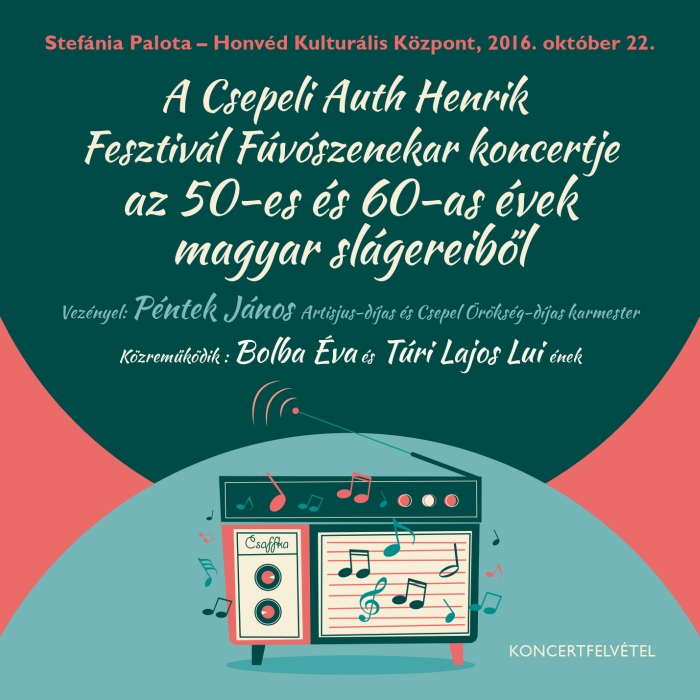 Stefánia Palota – Honvéd Kulturális Központ, 2016. október 22.

A Csepeli Auth Henrik Fesztivál Fúvószenekar koncertje az 50-es és 60-as évek magyar slágereiből

Vezényel: Péntek János Artisjus-díjas és Csepel Örökség-díjas karmester

Közreműködik : Bolba Éva és Túri Lajos Lui ének

Csaffka

KONCERTFELVÉTEL